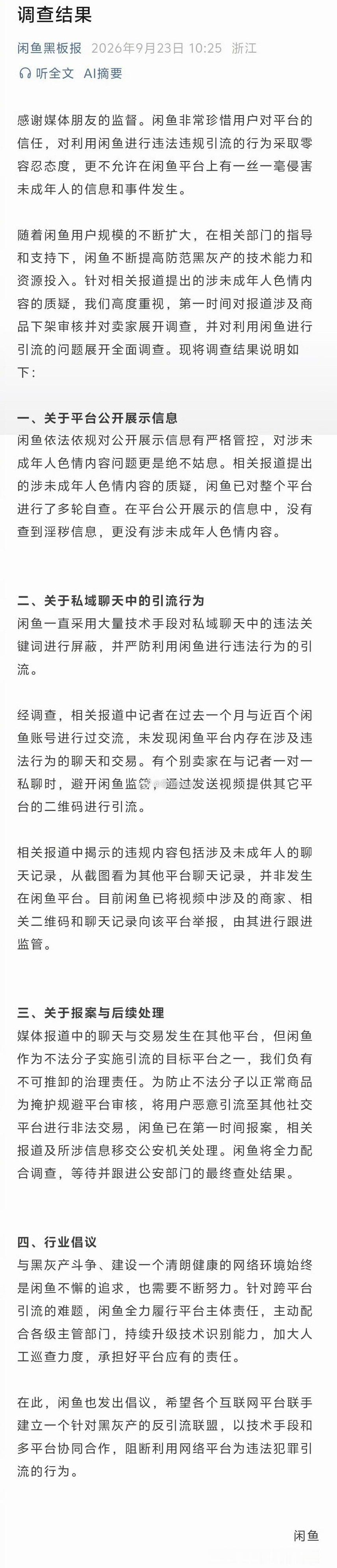 调查结果

闲鱼黑板报 2026年9月23日 10:25 浙江

听全文 AI摘要

感谢媒体朋友的监督。闲鱼非常珍惜用户对平台的信任，对利用闲鱼进行违法违规引流的行为采取零容忍态度，更不允许在闲鱼平台上有一丝一毫侵害未成年人的信息和事件发生。

随着闲鱼用户规模的不断扩大，在相关部门的指导和支持下，闲鱼不断提高防范黑灰产的技术能力和资源投入。针对相关报道提出的涉未成年人色情内容的质疑，我们高度重视，第一时间对报道涉及商品下架审核并对卖家展开调查，并对利用闲鱼进行引流的问题展开全面调查。现将调查结果说明如下：

一、关于平台公开展示信息
闲鱼依法依规对公开展示信息有严格管控，对涉未成年人色情内容问题更是绝不姑息。相关报道提出的涉未成年人色情内容的质疑，闲鱼已对整个平台进行了多轮自查。在平台公开展示的信息中，没有查到淫秽信息，更没有涉未成年人色情内容。

二、关于私域聊天中的引流行为
闲鱼一直采用大量技术手段对私域聊天中的违法关键词进行屏蔽，并严防利用闲鱼进行违法行为的引流。

经调查，相关报道中记者在过去一个月与近百个闲鱼账号进行过交流，未发现闲鱼平台内存在涉及违法行为的聊天和交易。有个别卖家在与记者一对一私聊时，避开闲鱼监管，通过发送视频提供其它平台的二维码进行引流。

相关报道中揭示的违规内容包括涉及未成年人的聊天记录，从截图看为其他平台聊天记录，并非发生在闲鱼平台。目前闲鱼已将视频中涉及的商家、相关二维码和聊天记录向该平台举报，由其进行跟进监管。

三、关于报案与后续处理
媒体报道中的聊天与交易发生在其他平台，但闲鱼作为不法分子实施引流的目标平台之一，我们负有不可推卸的治理责任。为防止不法分子以正常商品为掩护规避平台审核，将用户恶意引流至其他社交平台进行非法交易，闲鱼已在第一时间报案，相关报道及所涉信息移交公安机关处理。闲鱼将全力配合调查，等待并跟进公安部门的最终查处结果。

四、行业倡议
与黑灰产斗争、建设一个清朗健康的网络环境始终是闲鱼不懈的追求，也需要不断努力。针对跨平台引流的难题，闲鱼全力履行平台主体责任，主动配合各级主管部门，持续升级技术识别能力，加大人工巡查力度，承担好平台应有的责任。

在此，闲鱼也发出倡议，希望各个互联网平台联手建立一个针对黑灰产的反引流联盟，以技术手段和多平台协同合作，阻断利用网络平台为违法犯罪引流的行为。

闲鱼